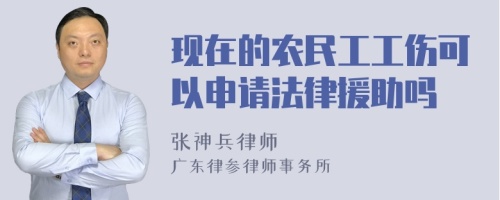 现在的农民工工伤可以申请法律援助吗

张神兵律师
广东律参律师事务所